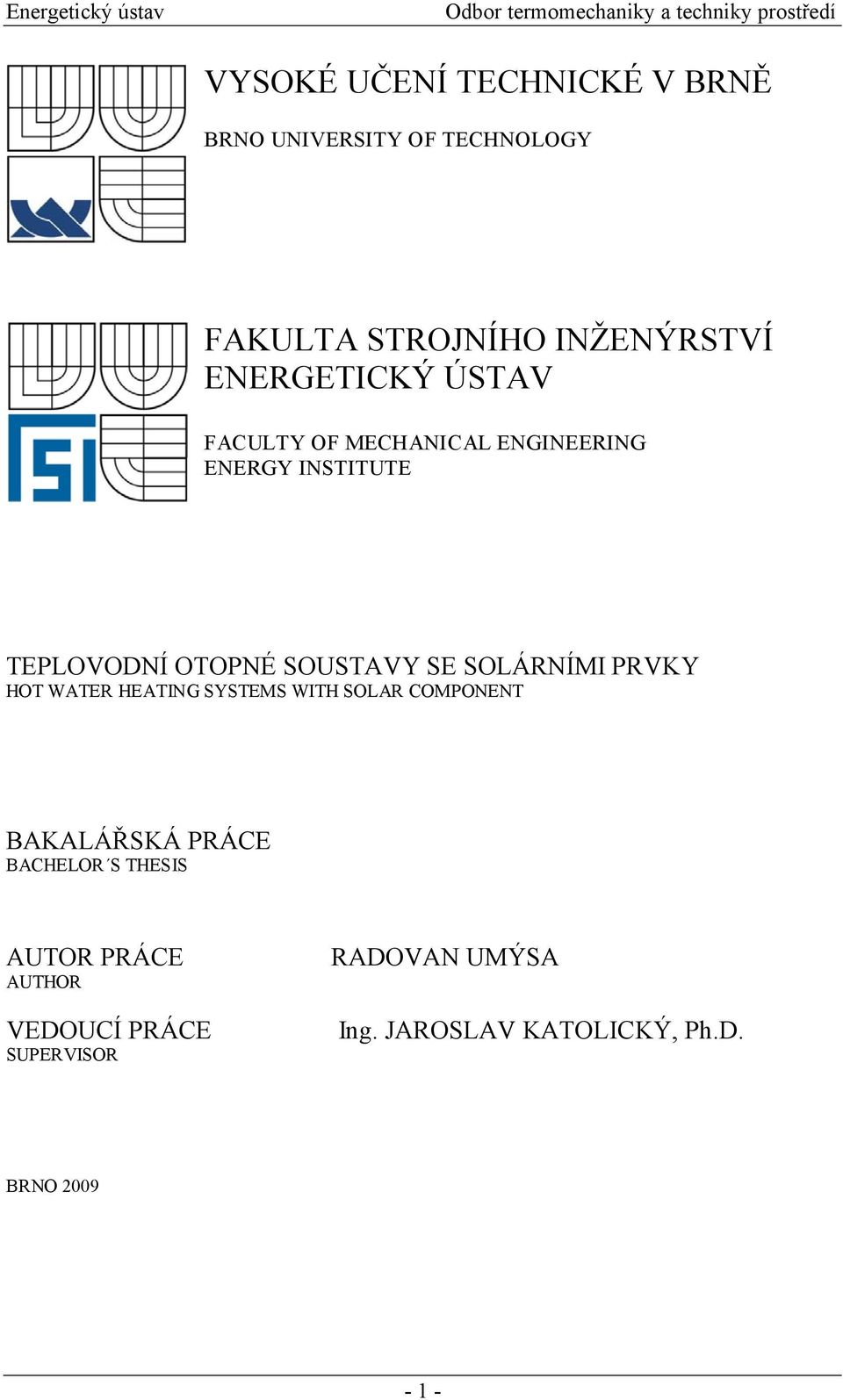 Energetický ústav Odbor termomechaniky a techniky prostředí

VYSOKÉ UČENÍ TECHNICKÉ V BRNĚ
BRNO UNIVERSITY OF TECHNOLOGY

FAKULTA STROJNÍHO INŽENÝRSTVÍ
ENERGETICKÝ ÚSTAV

FACULTY OF MECHANICAL ENGINEERING
ENERGY INSTITUTE

TEPLOVODNÍ OTOPNÉ SOUSTAVY SE SOLÁRNÍMI PRVKY
HOT WATER HEATING SYSTEMS WITH SOLAR COMPONENT

BAKALÁŘSKÁ PRÁCE
BACHELOR´S THESIS

AUTOR PRÁCE
AUTHOR

RADOVAN UMÝSA

VEDOUCÍ PRÁCE
SUPERVISOR

Ing. JAROSLAV KATOLICKÝ, Ph.D.

BRNO 2009

- 1 -